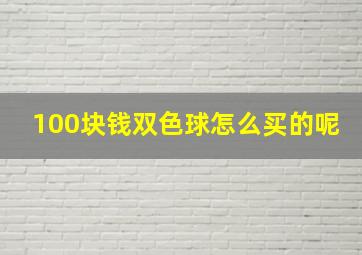 100块钱双色球怎么买的呢